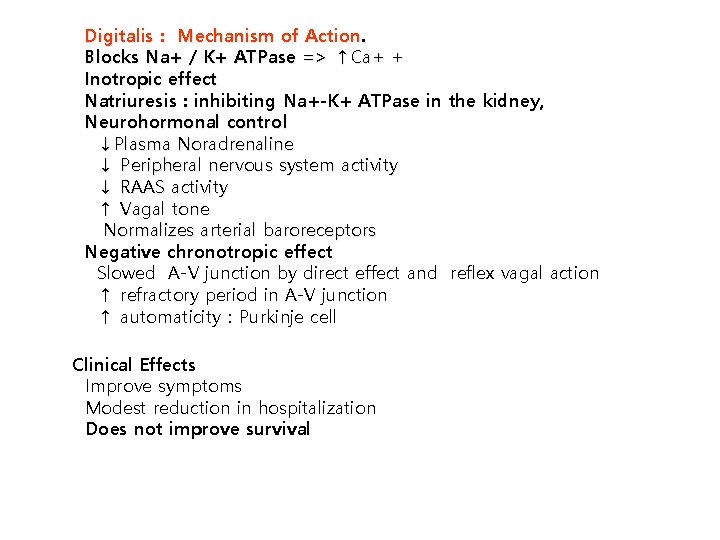 Digitalis : Mechanism of Action.
Blocks Na+ / K+ ATPase => ↑Ca+ +
Inotropic effect
Natriuresis : inhibiting Na+-K+ ATPase in the kidney,
Neurohormonal control
↓Plasma Noradrenaline
↓ Peripheral nervous system activity
↓ RAAS activity
↑ Vagal tone
Normalizes arterial baroreceptors
Negative chronotropic effect
Slowed A-V junction by direct effect and reflex vagal action
↑ refractory period in A-V junction
↑ automaticity : Purkinje cell

Clinical Effects
Improve symptoms
Modest reduction in hospitalization
Does not improve survival